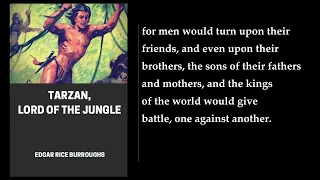 TARZAN,
LORD OF THE JUNGLE

EDGAR RICE BURROUGHS

for men would turn upon their friends, and even upon their brothers, the sons of their fathers and mothers, and the kings of the world would give battle, one against another.